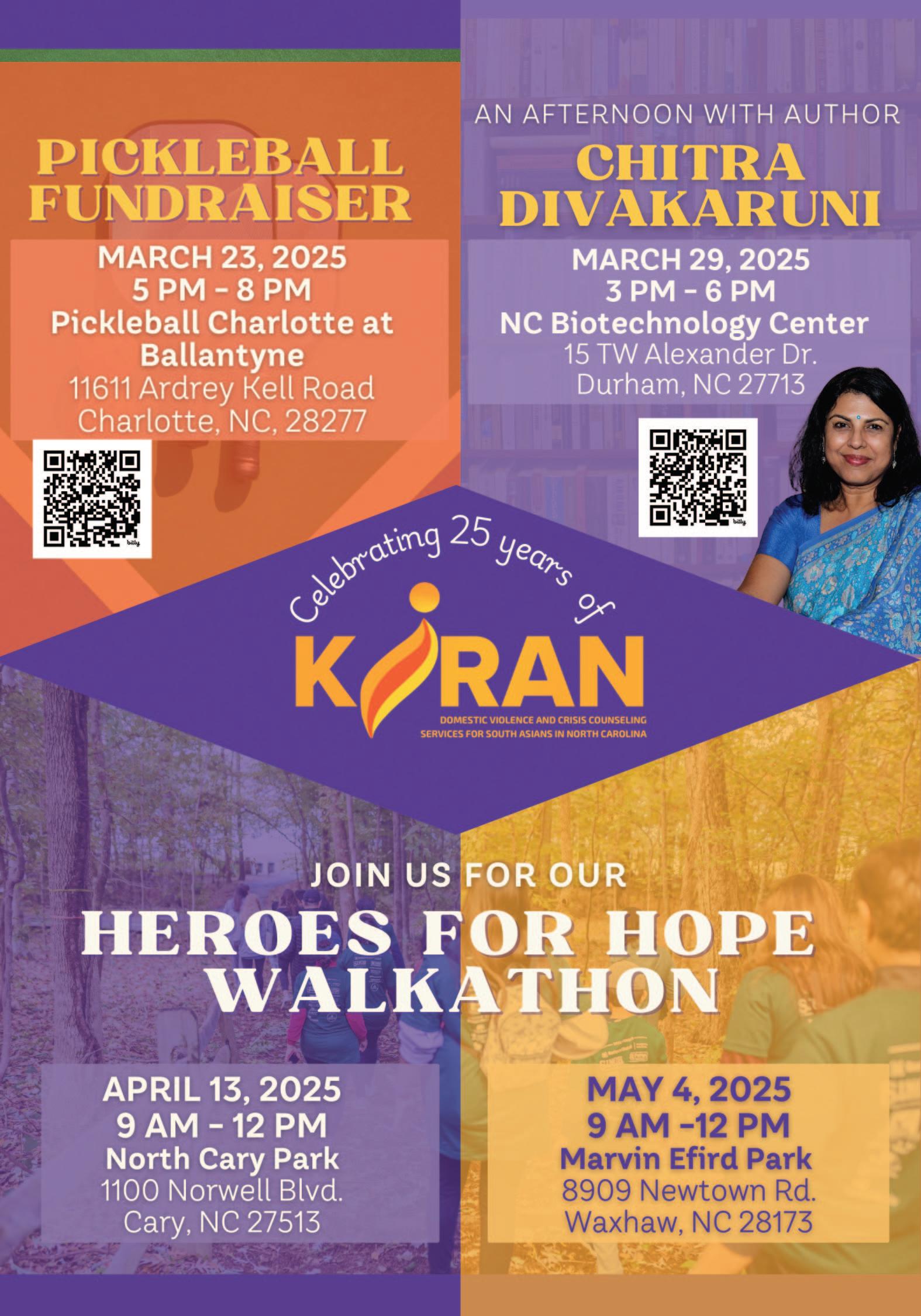 PICKLEBALL FUNDRAISER

MARCH 23, 2025
5 PM - 8 PM
Pickleball Charlotte at Ballantyne
11611 Ardrey Kell Road
Charlotte, NC, 28277

AN AFTERNOON WITH AUTHOR
CHITRA DIVAKARUNI

MARCH 29, 2025
3 PM - 6 PM
NC Biotechnology Center
15 TW Alexander Dr.
Durham, NC 27713

Celebrating 25 years of
KIRAN
DOMESTIC VIOLENCE AND CRISIS COUNSELING SERVICES FOR SOUTH ASIANS IN NORTH CAROLINA

JOIN US FOR OUR
HEROES FOR HOPE WALKATHON

APRIL 13, 2025
9 AM - 12 PM
North Cary Park
1100 Norwell Blvd.
Cary, NC 27513

MAY 4, 2025
9 AM -12 PM
Marvin Efird Park
8909 Newtown Rd.
Waxhaw, NC 28173